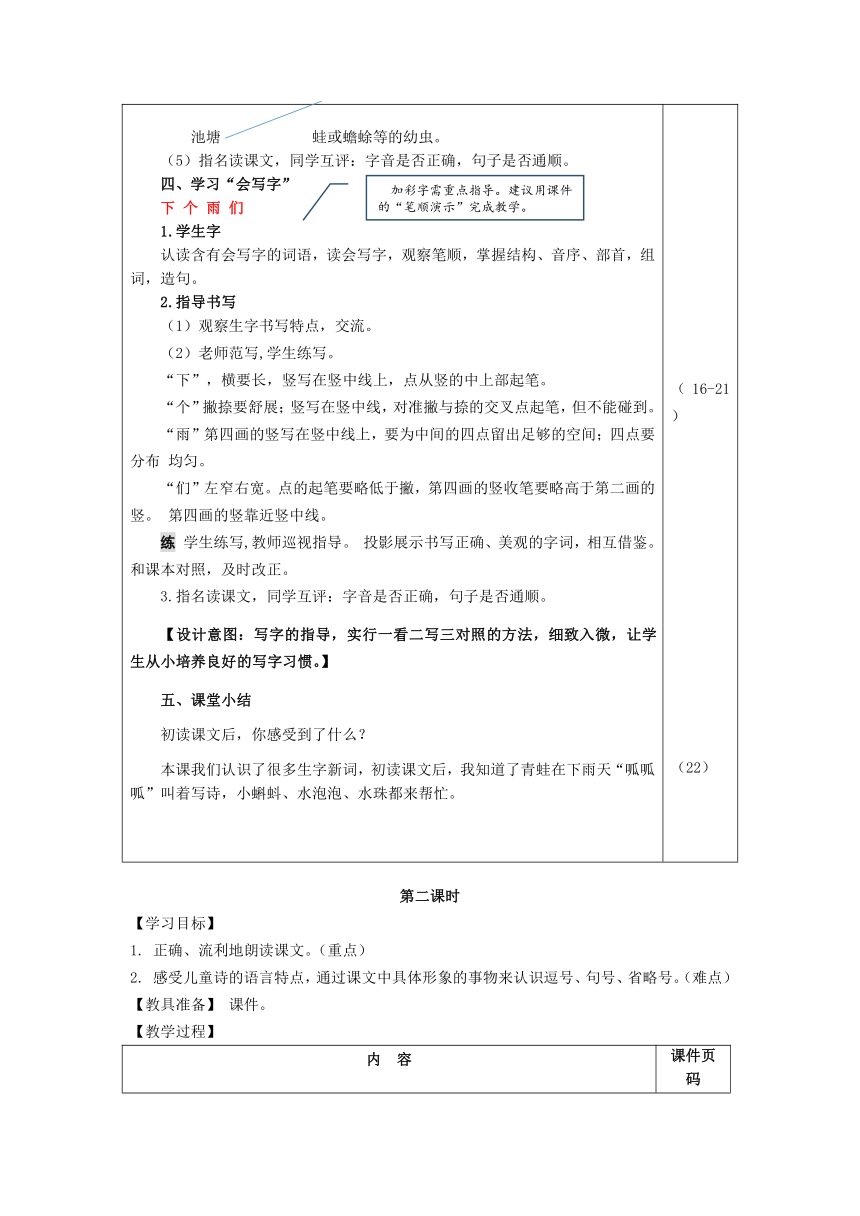 池塘 蛙或蟾蜍等的幼虫。

（5）指名读课文，同学互评：字音是否正确，句子是否通顺。

四、学习“会写字”

下 个 雨 们

加彩字需重点指导。建议用课件的“笔顺演示”完成教学。

1.学生字

认读含有会写字的词语，读会写字，观察笔顺，掌握结构、音序、部首，组词，造句。

2.指导书写

（1）观察生字书写特点，交流。

（2）老师范写,学生练写。

“下”，横要长，竖写在竖中线上，点从竖的中上部起笔。

“个”撇捺要舒展；竖写在竖中线，对准撇与捺的交叉点起笔，但不能碰到。

“雨”第四画的竖写在竖中线上，要为中间的四点留出足够的空间；四点要分布 均匀。

“们”左窄右宽。点的起笔要略低于撇，第四画的竖收笔要略高于第二画的竖。 第四画的竖靠近竖中线。

练 学生练写,教师巡视指导。 投影展示书写正确、美观的字词，相互借鉴。和课本对照，及时改正。

3.指名读课文，同学互评：字音是否正确，句子是否通顺。

【设计意图：写字的指导，实行一看二写三对照的方法，细致入微，让学生从小培养良好的写字习惯。】

五、课堂小结

初读课文后，你感受到了什么？

本课我们认识了很多生字新词，初读课文后，我知道了青蛙在下雨天“呱呱呱”叫着写诗，小蝌蚪、水泡泡、水珠都来帮忙。

（ 16-21 ）

（22）

第二课时

【学习目标】

1. 正确、流利地朗读课文。（重点）

2. 感受儿童诗的语言特点，通过课文中具体形象的事物来认识逗号、句号、省略号。（难点）

【教具准备】 课件。

【教学过程】

| 内 容 | 课件页码 |
|---|---|